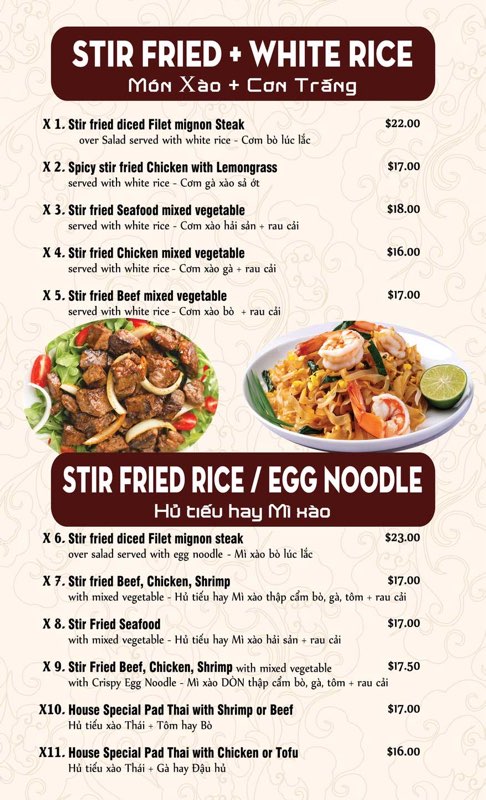 STIR FRIED + WHITE RICE
Món Xào + Cơm Trắng

X 1. Stir fried diced Filet mignon Steak $22.00
over Salad served with white rice - Cơm bò lúc lắc

X 2. Spicy stir fried Chicken with Lemongrass $17.00
served with white rice - Cơm gà xào sả ớt

X 3. Stir fried Seafood mixed vegetable $18.00
served with white rice - Cơm xào hải sản + rau cải

X 4. Stir fried Chicken mixed vegetable $16.00
served with white rice - Cơm xào gà + rau cải

X 5. Stir fried Beef mixed vegetable $17.00
served with white rice - Cơm xào bò + rau cải

STIR FRIED RICE / EGG NOODLE
Hủ tiếu hay Mì xào

X 6. Stir fried diced Filet mignon steak $23.00
over salad served with egg noodle - Mì xào bò lúc lắc

X 7. Stir fried Beef, Chicken, Shrimp $17.00
with mixed vegetable - Hủ tiếu hay Mì xào thập cẩm bò, gà, tôm + rau cải

X 8. Stir Fried Seafood $17.00
with mixed vegetable - Hủ tiếu hay Mì xào hải sản + rau cải

X 9. Stir Fried Beef, Chicken, Shrimp with mixed vegetable $17.50
with Crispy Egg Noodle - Mì xào DÒN thập cẩm bò, gà, tôm + rau cải

X10. House Special Pad Thai with Shrimp or Beef $17.00
Hủ tiếu xào Thái + Tôm hay Bò

X11. House Special Pad Thai with Chicken or Tofu $16.00
Hủ tiếu xào Thái + Gà hay Đậu hủ